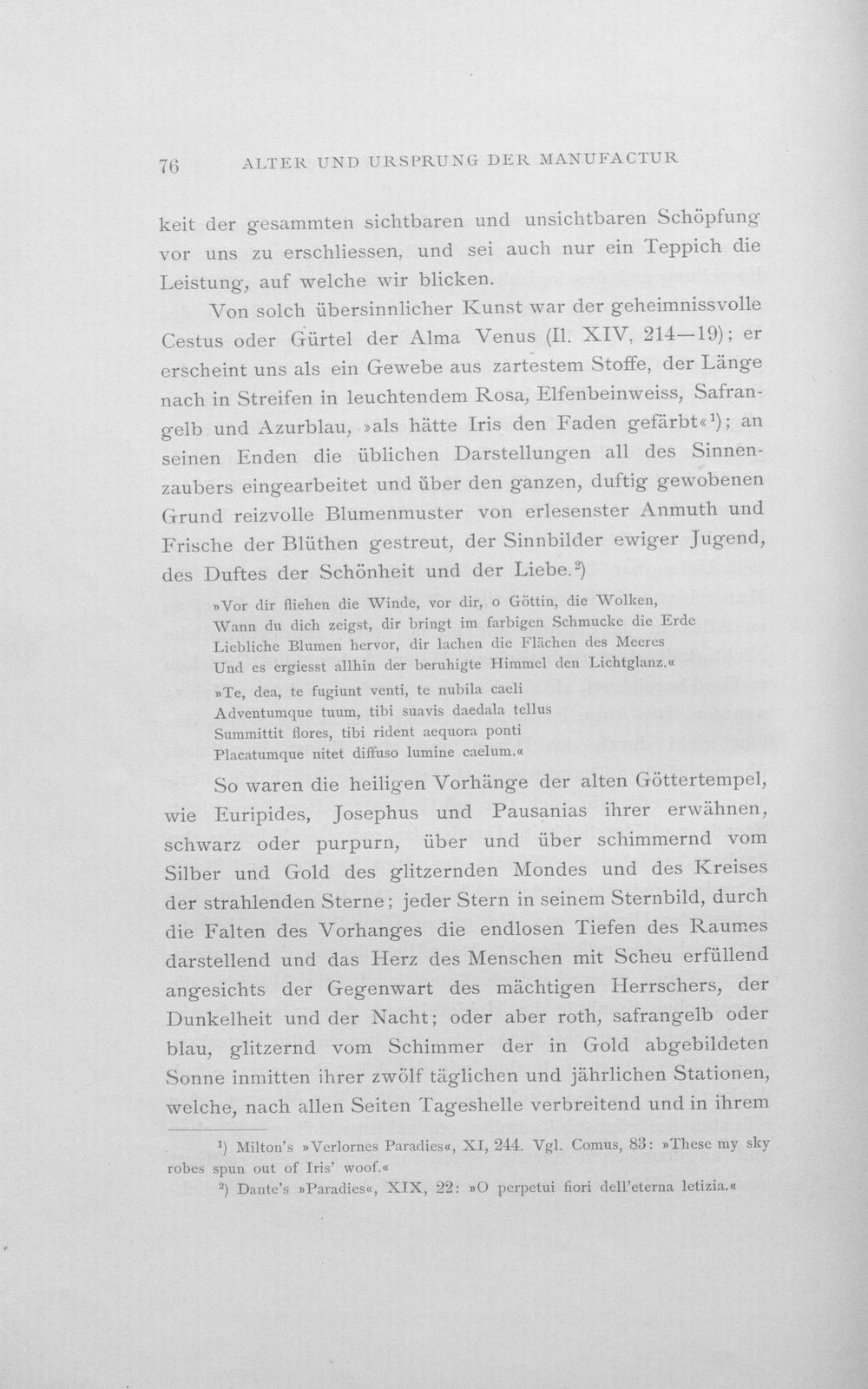 76 ALTER UND URSPRUNG DER MANUFACTUR

keit der gesammten sichtbaren und unsichtbaren Schöpfung vor uns zu erschliessen, und sei auch nur ein Teppich die Leistung, auf welche wir blicken.

Von solch übersinnlicher Kunst war der geheimnissvolle Cestus oder Gürtel der Alma Venus (Il. XIV, 214—19); er erscheint uns als ein Gewebe aus zartestem Stoffe, der Länge nach in Streifen in leuchtendem Rosa, Elfenbeinweiss, Safrangelb und Azurblau, »als hätte Iris den Faden gefärbt«$^{1}$); an seinen Enden die üblichen Darstellungen all des Sinnenzaubers eingearbeitet und über den ganzen, duftig gewobenen Grund reizvolle Blumenmuster von erlesenster Anmuth und Frische der Blüthen gestreut, der Sinnbilder ewiger Jugend, des Duftes der Schönheit und der Liebe.$^{2}$)

»Vor dir fliehen die Winde, vor dir, o Göttin, die Wolken,
Wann du dich zeigst, dir bringt im farbigen Schmucke die Erde
Liebliche Blumen hervor, dir lachen die Flächen des Meeres
Und es ergiesst allhin der beruhigte Himmel den Lichtglanz.«

»Te, dea, te fugiunt venti, te nubila caeli
Adventumque tuum, tibi suavis daedala tellus
Summittit flores, tibi rident aequora ponti
Placatumque nitet diffuso lumine caelum.«

So waren die heiligen Vorhänge der alten Göttertempel, wie Euripides, Josephus und Pausanias ihrer erwähnen, schwarz oder purpurn, über und über schimmernd vom Silber und Gold des glitzernden Mondes und des Kreises der strahlenden Sterne; jeder Stern in seinem Sternbild, durch die Falten des Vorhanges die endlosen Tiefen des Raumes darstellend und das Herz des Menschen mit Scheu erfüllend angesichts der Gegenwart des mächtigen Herrschers, der Dunkelheit und der Nacht; oder aber roth, safrangelb oder blau, glitzernd vom Schimmer der in Gold abgebildeten Sonne inmitten ihrer zwölf täglichen und jährlichen Stationen, welche, nach allen Seiten Tageshelle verbreitend und in ihrem

$^{1}$) Milton's »Verlornes Paradies«, XI, 244. Vgl. Comus, 83: »These my sky robes spun out of Iris' woof.«

$^{2}$) Dante's »Paradies«, XIX, 22: »O perpetui fiori dell'eterna letizia.«